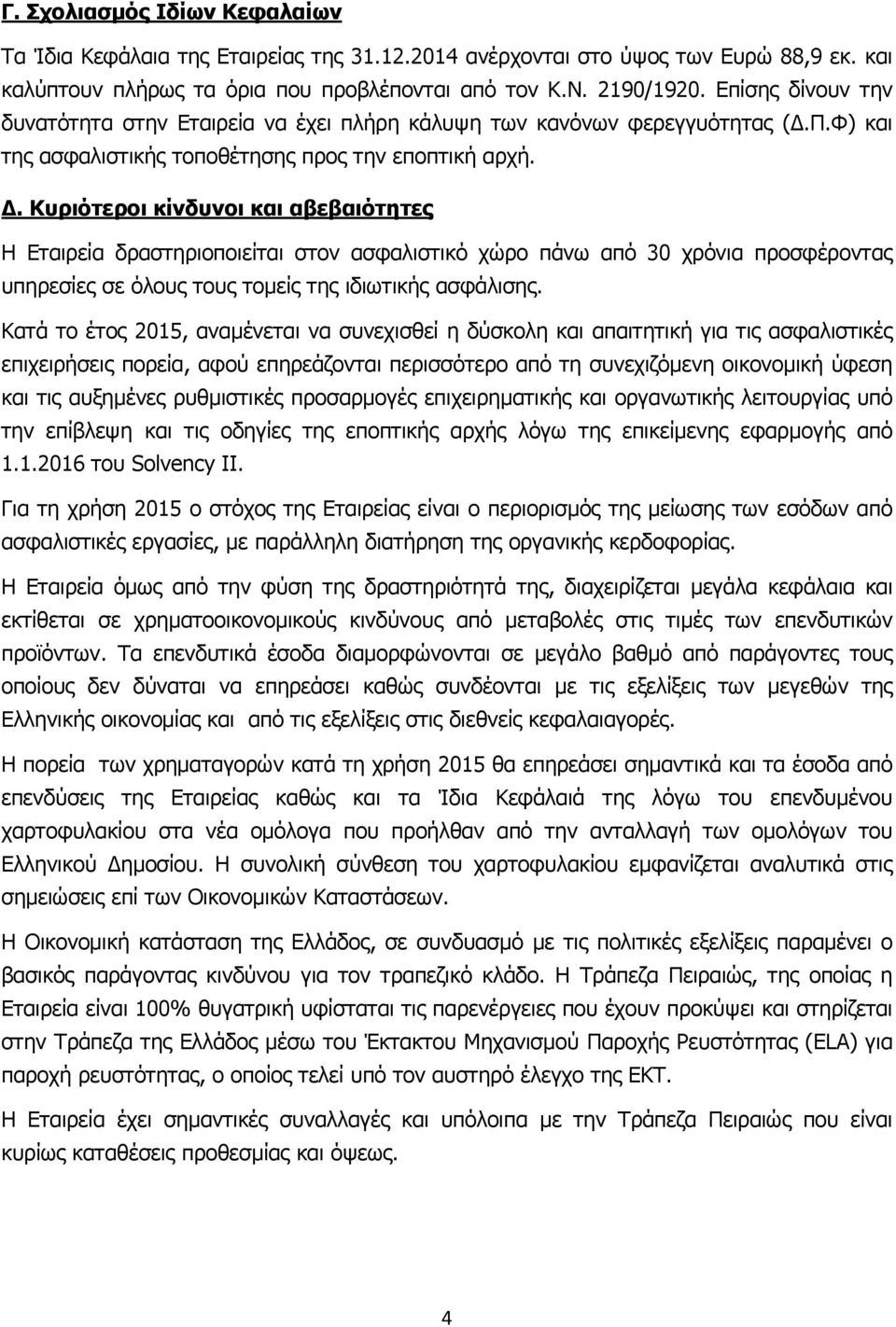 Γ. Σχολιασμός Ιδίων Κεφαλαίων

Τα Ίδια Κεφάλαια της Εταιρείας της 31.12.2014 ανέρχονται στο ύψος των Ευρώ 88,9 εκ. και καλύπτουν πλήρως τα όρια που προβλέπονται από τον Κ.Ν. 2190/1920. Επίσης δίνουν την δυνατότητα στην Εταιρεία να έχει πλήρη κάλυψη των κανόνων φερεγγυότητας (Δ.Π.Φ) και της ασφαλιστικής τοποθέτησης προς την εποπτική αρχή.

Δ. Κυριότεροι κίνδυνοι και αβεβαιότητες

Η Εταιρεία δραστηριοποιείται στον ασφαλιστικό χώρο πάνω από 30 χρόνια προσφέροντας υπηρεσίες σε όλους τους τομείς της ιδιωτικής ασφάλισης.

Κατά το έτος 2015, αναμένεται να συνεχισθεί η δύσκολη και απαιτητική για τις ασφαλιστικές επιχειρήσεις πορεία, αφού επηρεάζονται περισσότερο από τη συνεχιζόμενη οικονομική ύφεση και τις αυξημένες ρυθμιστικές προσαρμογές επιχειρηματικής και οργανωτικής λειτουργίας υπό την επίβλεψη και τις οδηγίες της εποπτικής αρχής λόγω της επικείμενης εφαρμογής από 1.1.2016 του Solvency II.

Για τη χρήση 2015 ο στόχος της Εταιρείας είναι ο περιορισμός της μείωσης των εσόδων από ασφαλιστικές εργασίες, με παράλληλη διατήρηση της οργανικής κερδοφορίας.

Η Εταιρεία όμως από την φύση της δραστηριότητά της, διαχειρίζεται μεγάλα κεφάλαια και εκτίθεται σε χρηματοοικονομικούς κινδύνους από μεταβολές στις τιμές των επενδυτικών προϊόντων. Τα επενδυτικά έσοδα διαμορφώνονται σε μεγάλο βαθμό από παράγοντες τους οποίους δεν δύναται να επηρεάσει καθώς συνδέονται με τις εξελίξεις των μεγεθών της Ελληνικής οικονομίας και από τις εξελίξεις στις διεθνείς κεφαλαιαγορές.

Η πορεία των χρηματαγορών κατά τη χρήση 2015 θα επηρεάσει σημαντικά και τα έσοδα από επενδύσεις της Εταιρείας καθώς και τα Ίδια Κεφάλαιά της λόγω του επενδυμένου χαρτοφυλακίου στα νέα ομόλογα που προήλθαν από την ανταλλαγή των ομολόγων του Ελληνικού Δημοσίου. Η συνολική σύνθεση του χαρτοφυλακίου εμφανίζεται αναλυτικά στις σημειώσεις επί των Οικονομικών Καταστάσεων.

Η Οικονομική κατάσταση της Ελλάδος, σε συνδυασμό με τις πολιτικές εξελίξεις παραμένει ο βασικός παράγοντας κινδύνου για τον τραπεζικό κλάδο. Η Τράπεζα Πειραιώς, της οποίας η Εταιρεία είναι 100% θυγατρική υφίσταται τις παρενέργειες που έχουν προκύψει και στηρίζεται στην Τράπεζα της Ελλάδος μέσω του Έκτακτου Μηχανισμού Παροχής Ρευστότητας (ELA) για παροχή ρευστότητας, ο οποίος τελεί υπό τον αυστηρό έλεγχο της ΕΚΤ.

Η Εταιρεία έχει σημαντικές συναλλαγές και υπόλοιπα με την Τράπεζα Πειραιώς που είναι κυρίως καταθέσεις προθεσμίας και όψεως.

4